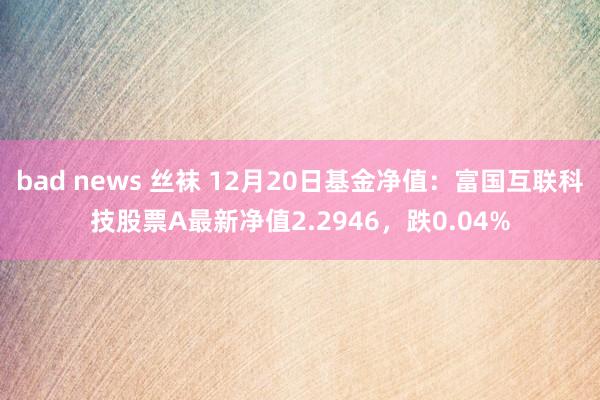 bad news 丝袜 12月20日基金净值：富国互联科技股票A最新净值2.2946，跌0.04%